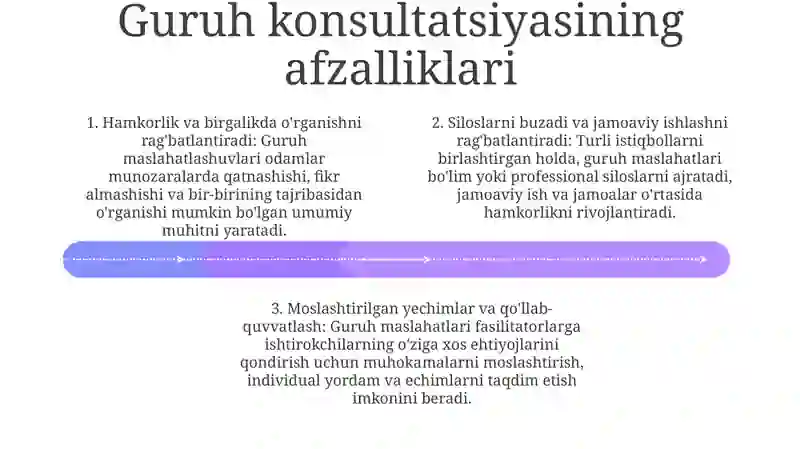 Guruh konsultatsiyasining afzalliklari

1. Hamkorlik va birgalikda o'rganishni rag'batlantiradi: Guruh maslahatlashuvlari odamlar munozaralarda qatnashishi, fikr almashishi va bir-birining tajribasidan o'rganishi mumkin bo'lgan umumiy muhitni yaratadi.

2. Siloslarni buzadi va jamoaviy ishlashni rag'batlantiradi: Turli istiqbollarni birlashtirgan holda, guruh maslahatlari bo'lim yoki professional siloslarni ajratadi, jamoaviy ish va jamoalar o'rtasida hamkorlikni rivojlantiradi.

3. Moslashtirilgan yechimlar va qo'llab-quvvatlash: Guruh maslahatlari fasilitatorlarga ishtirokchilarning o'ziga xos ehtiyojlarini qondirish uchun muhokamalarni moslashtirish, individual yordam va echimlarni taqdim etish imkonini beradi.